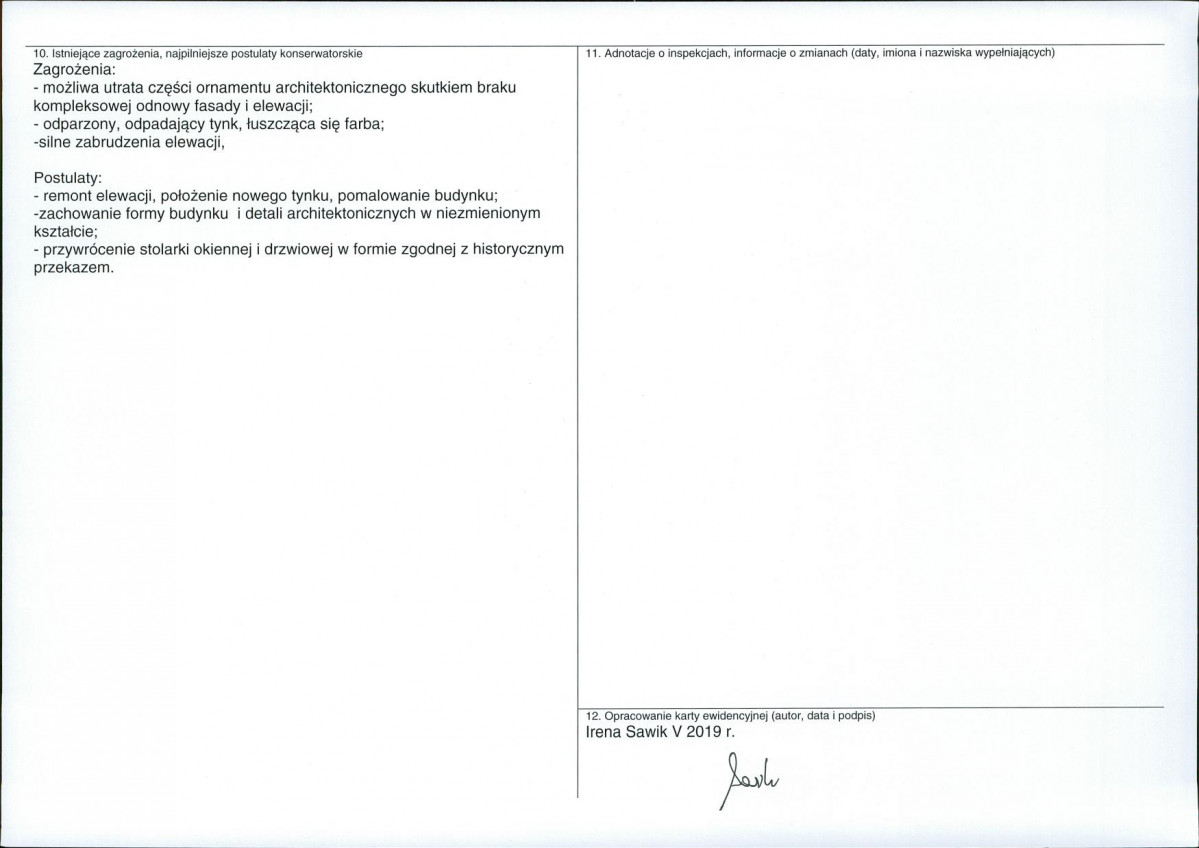 10. Istniejące zagrożenia, najpilniejsze postulaty konserwatorskie
Zagrożenia:
- możliwa utrata części ornamentu architektonicznego skutkiem braku kompleksowej odnowy fasady i elewacji;
- odparzony, odpadający tynk, łuszcząca się farba;
-silne zabrudzenia elewacji,

Postulaty:
- remont elewacji, położenie nowego tynku, pomalowanie budynku;
-zachowanie formy budynku i detali architektonicznych w niezmienionym kształcie;
- przywrócenie stolarki okiennej i drzwiowej w formie zgodnej z historycznym przekazem.

11. Adnotacje o inspekcjach, informacje o zmianach (daty, imiona i nazwiska wypełniających)

12. Opracowanie karty ewidencyjnej (autor, data i podpis)
Irena Sawik V 2019 r.
Sawik